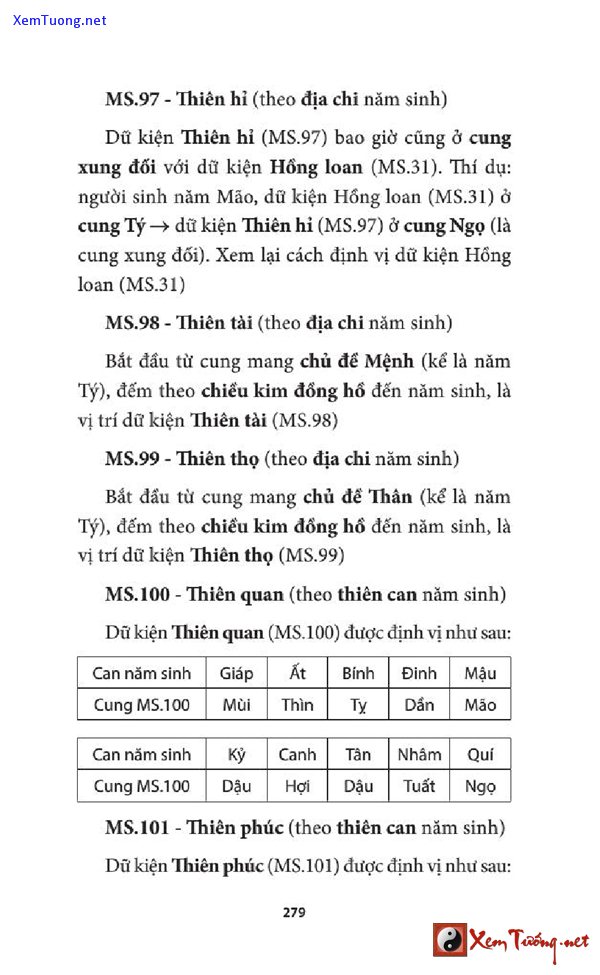 XemTuong.net

MS.97 - Thiên hỉ (theo địa chi năm sinh)

Dữ kiện Thiên hỉ (MS.97) bao giờ cũng ở cung xung đối với dữ kiện Hồng loan (MS.31). Thí dụ: người sinh năm Mão, dữ kiện Hồng loan (MS.31) ở cung Tý → dữ kiện Thiên hỉ (MS.97) ở cung Ngọ (là cung xung đối). Xem lại cách định vị dữ kiện Hồng loan (MS.31)

MS.98 - Thiên tài (theo địa chi năm sinh)

Bắt đầu từ cung mang chủ đề Mệnh (kể là năm Tý), đếm theo chiều kim đồng hồ đến năm sinh, là vị trí dữ kiện Thiên tài (MS.98)

MS.99 - Thiên thọ (theo địa chi năm sinh)

Bắt đầu từ cung mang chủ đề Thân (kể là năm Tý), đếm theo chiều kim đồng hồ đến năm sinh, là vị trí dữ kiện Thiên thọ (MS.99)

MS.100 - Thiên quan (theo thiên can năm sinh)

Dữ kiện Thiên quan (MS.100) được định vị như sau:

| Can năm sinh | Giáp | Ất | Bính | Đinh | Mậu |
|---|---|---|---|---|---|
| Cung MS.100 | Mùi | Thìn | Tỵ | Dần | Mão |

| Can năm sinh | Kỷ | Canh | Tân | Nhâm | Quí |
|---|---|---|---|---|---|
| Cung MS.100 | Dậu | Hợi | Dậu | Tuất | Ngọ |

MS.101 - Thiên phúc (theo thiên can năm sinh)

Dữ kiện Thiên phúc (MS.101) được định vị như sau:

279

Xem Tướng.net